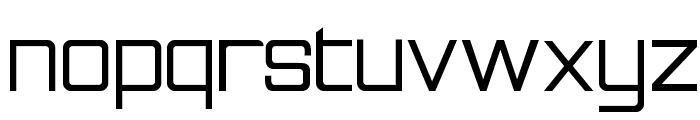 nopqrstuvwxyz